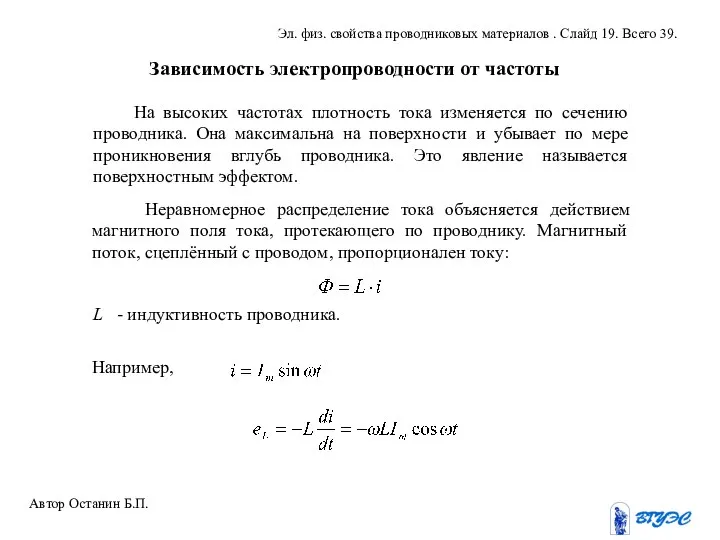 Эл. физ. свойства проводниковых материалов . Слайд 19. Всего 39.

Зависимость электропроводности от частоты

На высоких частотах плотность тока изменяется по сечению проводника. Она максимальна на поверхности и убывает по мере проникновения вглубь проводника. Это явление называется поверхностным эффектом.

Неравномерное распределение тока объясняется действием магнитного поля тока, протекающего по проводнику. Магнитный поток, сцеплённый с проводом, пропорционален току:

$\Phi = L \cdot i$

$L$ - индуктивность проводника.

Например, $i = I_m \sin \omega t$

$e_L = -L\frac{di}{dt} = -\omega L I_m \cos \omega t$

Автор Останин Б.П.

ВГУЭС